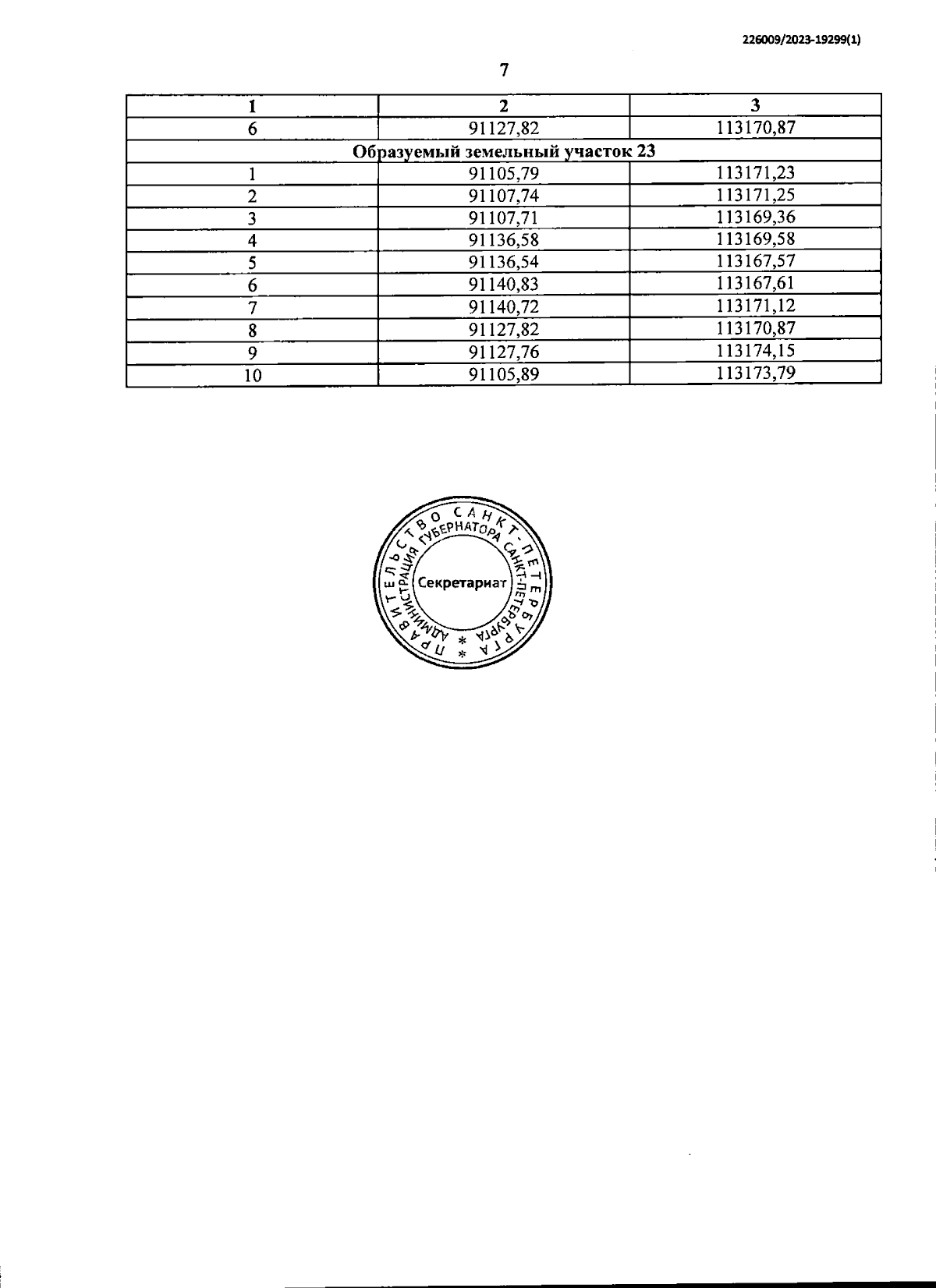 226009/2023-19299(1)

7

| 1 | 2 | 3 |
|---|---|---|
| 6 | 91127,82 | 113170,87 |
| Образуемый земельный участок 23 | | |
| 1 | 91105,79 | 113171,23 |
| 2 | 91107,74 | 113171,25 |
| 3 | 91107,71 | 113169,36 |
| 4 | 91136,58 | 113169,58 |
| 5 | 91136,54 | 113167,57 |
| 6 | 91140,83 | 113167,61 |
| 7 | 91140,72 | 113171,12 |
| 8 | 91127,82 | 113170,87 |
| 9 | 91127,76 | 113174,15 |
| 10 | 91105,89 | 113173,79 |

ПРАВИТЕЛЬСТВО САНКТ-ПЕТЕРБУРГА
АДМИНИСТРАЦИЯ ГУБЕРНАТОРА САНКТ-ПЕТЕРБУРГА
Секретариат